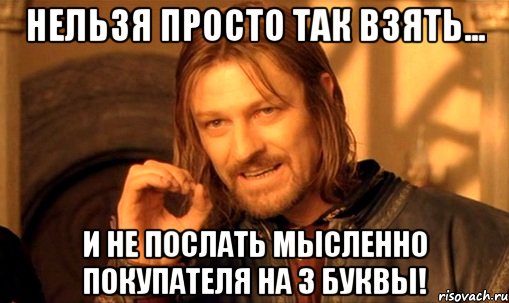 НЕЛЬЗЯ ПРОСТО ТАК ВЗЯТЬ...

И НЕ ПОСЛАТЬ МЫСЛЕННО ПОКУПАТЕЛЯ НА 3 БУКВЫ!

risovach.ru